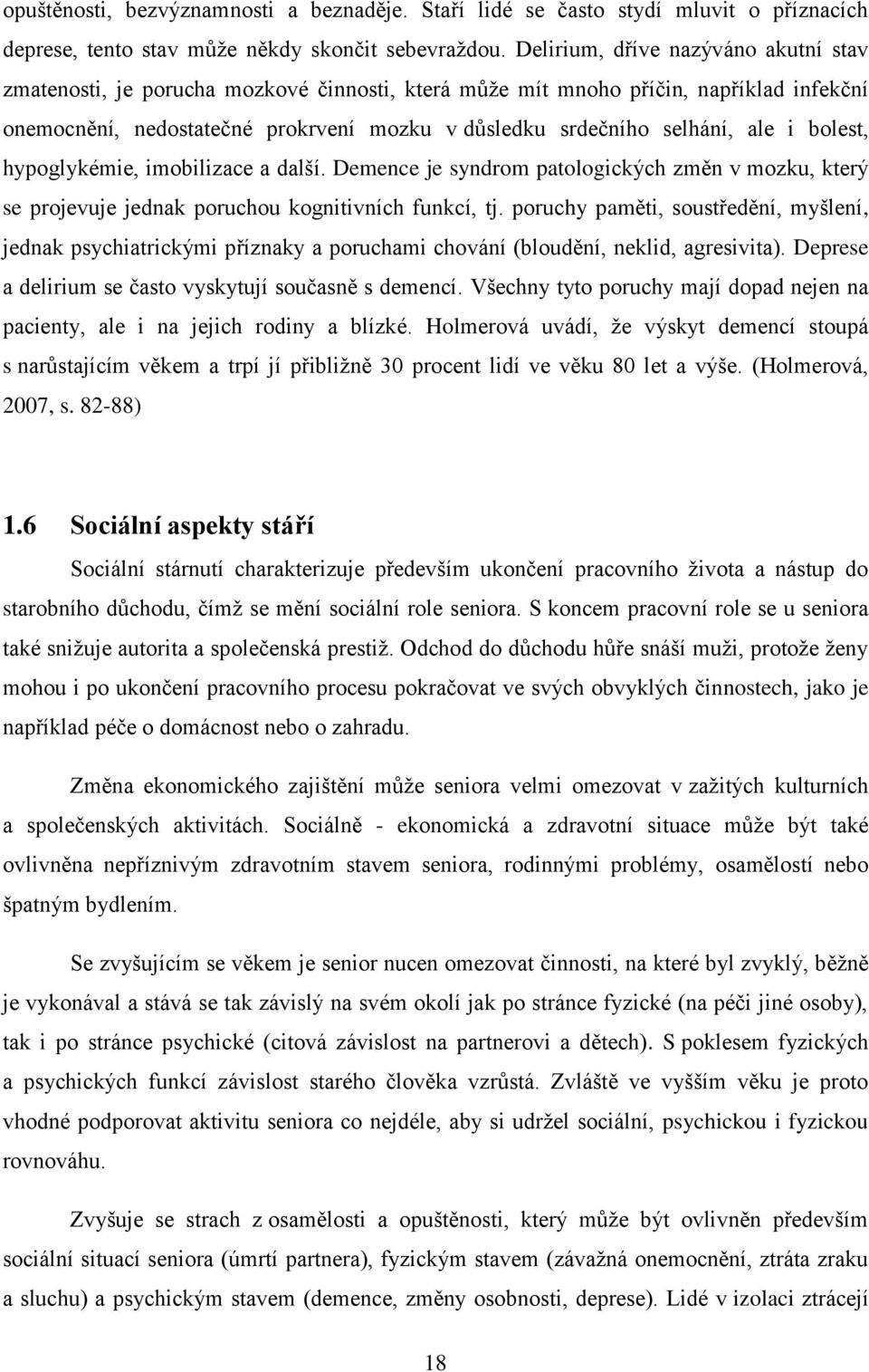 opuštěnosti, bezvýznamnosti a beznaděje. Staří lidé se často stydí mluvit o příznacích deprese, tento stav může někdy skončit sebevraždou. Delirium, dříve nazýváno akutní stav zmatenosti, je porucha mozkové činnosti, která může mít mnoho příčin, například infekční onemocnění, nedostatečné prokrvení mozku v důsledku srdečního selhání, ale i bolest, hypoglykémie, imobilizace a další. Demence je syndrom patologických změn v mozku, který se projevuje jednak poruchou kognitivních funkcí, tj. poruchy paměti, soustředění, myšlení, jednak psychiatrickými příznaky a poruchami chování (bloudění, neklid, agresivita). Deprese a delirium se často vyskytují současně s demencí. Všechny tyto poruchy mají dopad nejen na pacienty, ale i na jejich rodiny a blízké. Holmerová uvádí, že výskyt demencí stoupá s narůstajícím věkem a trpí jí přibližně 30 procent lidí ve věku 80 let a výše. (Holmerová, 2007, s. 82-88)

1.6 Sociální aspekty stáří

Sociální stárnutí charakterizuje především ukončení pracovního života a nástup do starobního důchodu, čímž se mění sociální role seniora. S koncem pracovní role se u seniora také snižuje autorita a společenská prestiž. Odchod do důchodu hůře snáší muži, protože ženy mohou i po ukončení pracovního procesu pokračovat ve svých obvyklých činnostech, jako je například péče o domácnost nebo o zahradu.

Změna ekonomického zajištění může seniora velmi omezovat v zažitých kulturních a společenských aktivitách. Sociálně - ekonomická a zdravotní situace může být také ovlivněna nepříznivým zdravotním stavem seniora, rodinnými problémy, osamělostí nebo špatným bydlením.

Se zvyšujícím se věkem je senior nucen omezovat činnosti, na které byl zvyklý, běžně je vykonával a stává se tak závislý na svém okolí jak po stránce fyzické (na péči jiné osoby), tak i po stránce psychické (citová závislost na partnerovi a dětech). S poklesem fyzických a psychických funkcí závislost starého člověka vzrůstá. Zvláště ve vyšším věku je proto vhodné podporovat aktivitu seniora co nejdéle, aby si udržel sociální, psychickou i fyzickou rovnováhu.

Zvyšuje se strach z osamělosti a opuštěnosti, který může být ovlivněn především sociální situací seniora (úmrtí partnera), fyzickým stavem (závažná onemocnění, ztráta zraku a sluchu) a psychickým stavem (demence, změny osobnosti, deprese). Lidé v izolaci ztrácejí

18